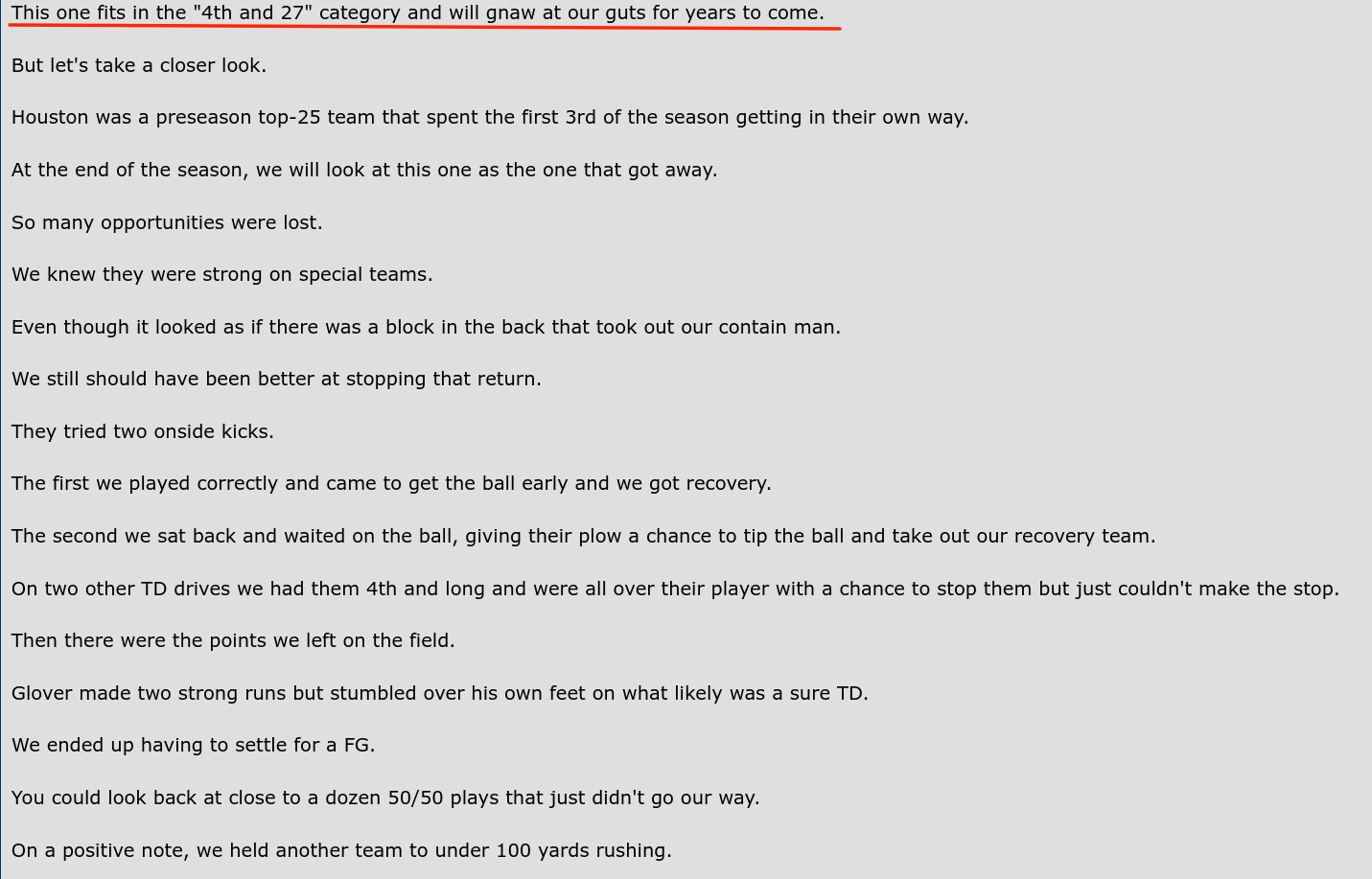 This one fits in the "4th and 27" category and will gnaw at our guts for years to come.

But let's take a closer look.

Houston was a preseason top-25 team that spent the first 3rd of the season getting in their own way.

At the end of the season, we will look at this one as the one that got away.

So many opportunities were lost.

We knew they were strong on special teams.

Even though it looked as if there was a block in the back that took out our contain man.

We still should have been better at stopping that return.

They tried two onside kicks.

The first we played correctly and came to get the ball early and we got recovery.

The second we sat back and waited on the ball, giving their plow a chance to tip the ball and take out our recovery team.

On two other TD drives we had them 4th and long and were all over their player with a chance to stop them but just couldn't make the stop.

Then there were the points we left on the field.

Glover made two strong runs but stumbled over his own feet on what likely was a sure TD.

We ended up having to settle for a FG.

You could look back at close to a dozen 50/50 plays that just didn't go our way.

On a positive note, we held another team to under 100 yards rushing.